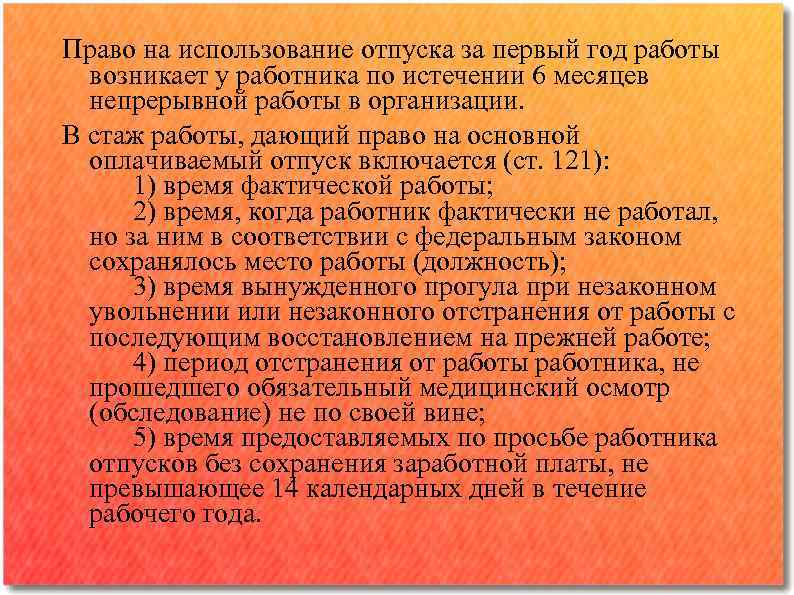 Право на использование отпуска за первый год работы возникает у работника по истечении 6 месяцев непрерывной работы в организации.

В стаж работы, дающий право на основной оплачиваемый отпуск включается (ст. 121):

1) время фактической работы;

2) время, когда работник фактически не работал, но за ним в соответствии с федеральным законом сохранялось место работы (должность);

3) время вынужденного прогула при незаконном увольнении или незаконного отстранения от работы с последующим восстановлением на прежней работе;

4) период отстранения от работы работника, не прошедшего обязательный медицинский осмотр (обследование) не по своей вине;

5) время предоставляемых по просьбе работника отпусков без сохранения заработной платы, не превышающее 14 календарных дней в течение рабочего года.